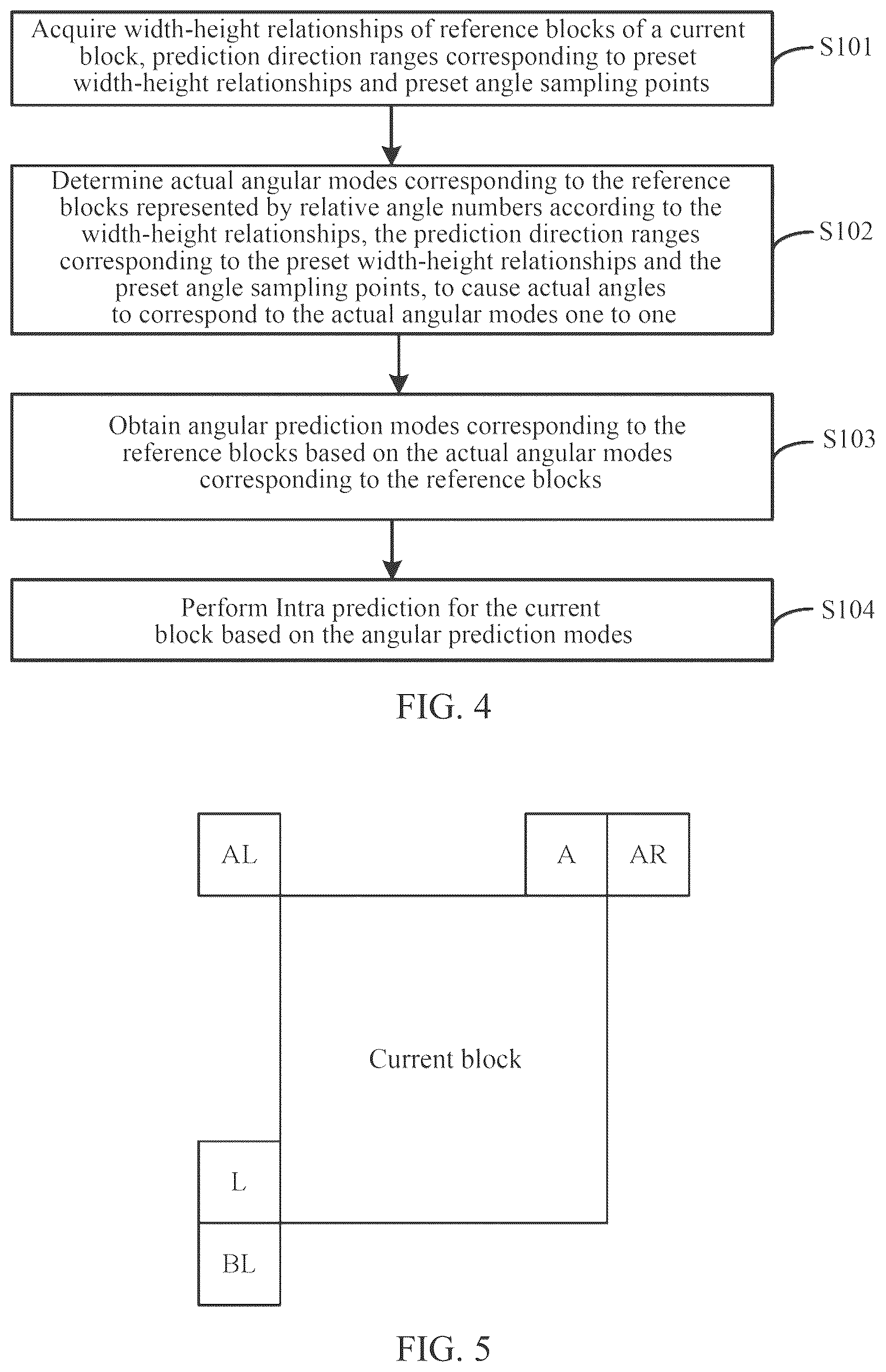 Acquire width-height relationships of reference blocks of a current block, prediction direction ranges corresponding to preset width-height relationships and preset angle sampling points

S101

Determine actual angular modes corresponding to the reference blocks represented by relative angle numbers according to the width-height relationships, the prediction direction ranges corresponding to the preset width-height relationships and the preset angle sampling points, to cause actual angles to correspond to the actual angular modes one to one

S102

Obtain angular prediction modes corresponding to the reference blocks based on the actual angular modes corresponding to the reference blocks

S103

Perform Intra prediction for the current block based on the angular prediction modes

S104

FIG. 4

AL

A

AR

Current block

L

BL

FIG. 5